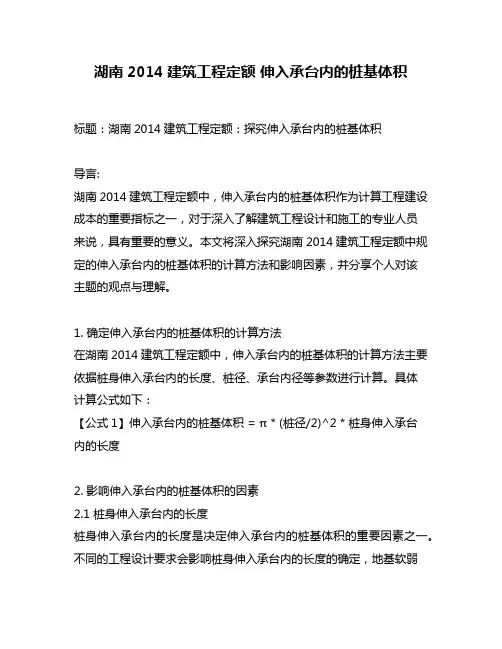 湖南 2014 建筑工程定额 伸入承台内的桩基体积

标题：湖南 2014 建筑工程定额：探究伸入承台内的桩基体积

导言:
湖南 2014 建筑工程定额中，伸入承台内的桩基体积作为计算工程建设成本的重要指标之一，对于深入了解建筑工程设计和施工的专业人员来说，具有重要的意义。本文将深入探究湖南 2014 建筑工程定额中规定的伸入承台内的桩基体积的计算方法和影响因素，并分享个人对该主题的观点与理解。

1. 确定伸入承台内的桩基体积的计算方法
在湖南 2014 建筑工程定额中，伸入承台内的桩基体积的计算方法主要依据桩身伸入承台内的长度、桩径、承台内径等参数进行计算。具体计算公式如下：
【公式 1】伸入承台内的桩基体积 = π * (桩径/2)^2 * 桩身伸入承台内的长度

2. 影响伸入承台内的桩基体积的因素
2.1 桩身伸入承台内的长度
桩身伸入承台内的长度是决定伸入承台内的桩基体积的重要因素之一。不同的工程设计要求会影响桩身伸入承台内的长度的确定，地基软弱